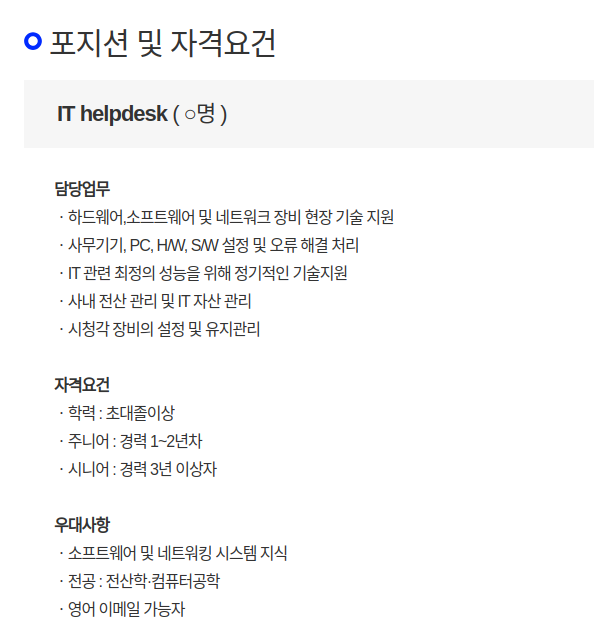 포지션 및 자격요건

IT helpdesk ( ○명 )

담당업무
· 하드웨어,소프트웨어 및 네트워크 장비 현장 기술 지원
· 사무기기, PC, H/W, S/W 설정 및 오류 해결 처리
· IT 관련 최정의 성능을 위해 정기적인 기술지원
· 사내 전산 관리 및 IT 자산 관리
· 시청각 장비의 설정 및 유지관리

자격요건
· 학력 : 초대졸이상
· 주니어 : 경력 1~2년차
· 시니어 : 경력 3년 이상자

우대사항
· 소프트웨어 및 네트워킹 시스템 지식
· 전공 : 전산학·컴퓨터공학
· 영어 이메일 가능자